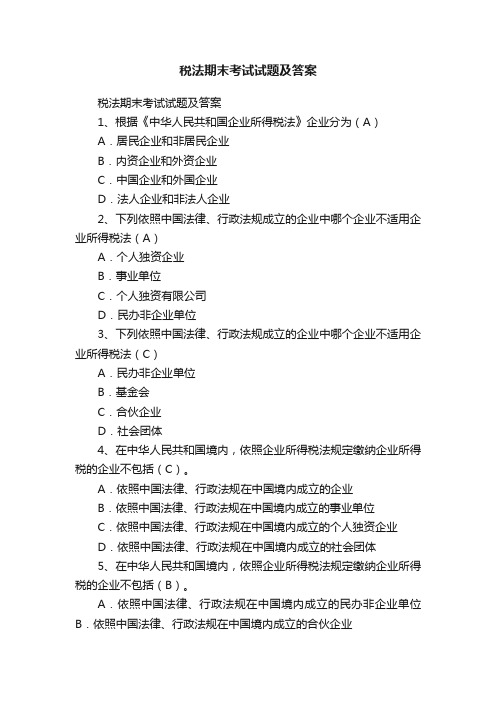 税法期末考试试题及答案

税法期末考试试题及答案

1、根据《中华人民共和国企业所得税法》企业分为（A）

A．居民企业和非居民企业

B．内资企业和外资企业

C．中国企业和外国企业

D．法人企业和非法人企业

2、下列依照中国法律、行政法规成立的企业中哪个企业不适用企业所得税法（A）

A．个人独资企业

B．事业单位

C．个人独资有限公司

D．民办非企业单位

3、下列依照中国法律、行政法规成立的企业中哪个企业不适用企业所得税法（C）

A．民办非企业单位

B．基金会

C．合伙企业

D．社会团体

4、在中华人民共和国境内，依照企业所得税法规定缴纳企业所得税的企业不包括（C）。

A．依照中国法律、行政法规在中国境内成立的企业

B．依照中国法律、行政法规在中国境内成立的事业单位

C．依照中国法律、行政法规在中国境内成立的个人独资企业

D．依照中国法律、行政法规在中国境内成立的社会团体

5、在中华人民共和国境内，依照企业所得税法规定缴纳企业所得税的企业不包括（B）。

A．依照中国法律、行政法规在中国境内成立的民办非企业单位

B．依照中国法律、行政法规在中国境内成立的合伙企业